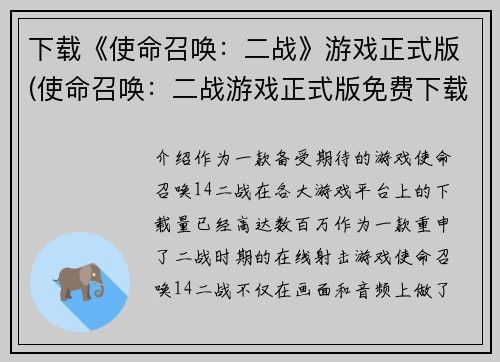 下载《使命召唤：二战》游戏正式版(使命召唤：二战游戏正式版免费下载

介绍作为一款备受期待的游戏使命召唤14二战在各大游戏平台上的下载量已经高达数百万作为一款重申了二战时期的在线射击游戏使命召唤14二战不仅在画面和音频上做了